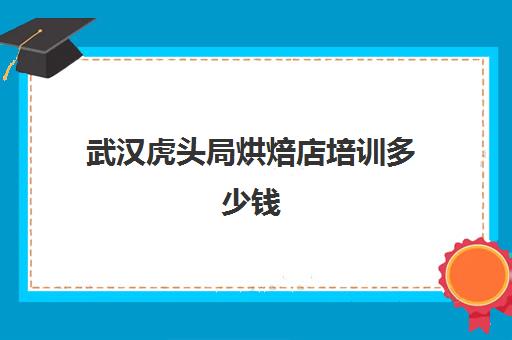 武汉虎头局烘焙店培训多少钱